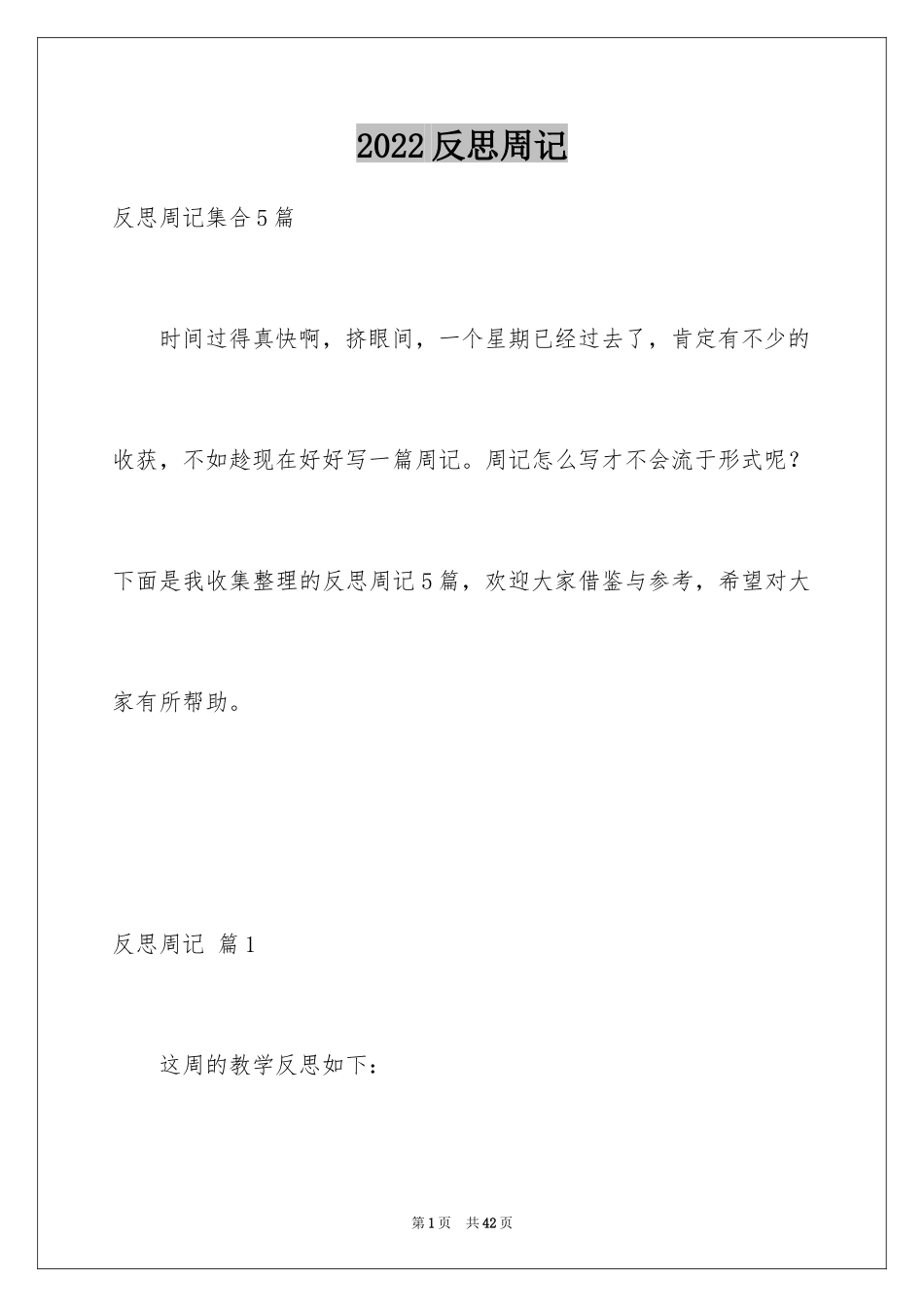 2022 反思周记

反思周记集合 5 篇

时间过得真快啊，挤眼间，一个星期已经过去了，肯定有不少的收获，不如趁现在好好写一篇周记。周记怎么写才不会流于形式呢？下面是我收集整理的反思周记 5 篇，欢迎大家借鉴与参考，希望对大家有所帮助。

反思周记 篇 1

这周的教学反思如下：

第 1 页 共 42 页